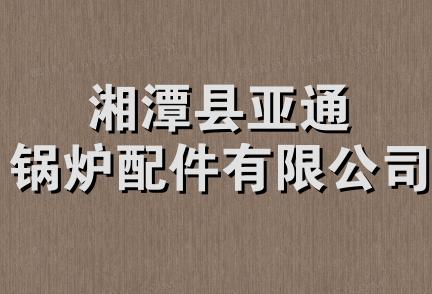 湘潭县亚通
锅炉配件有限公司